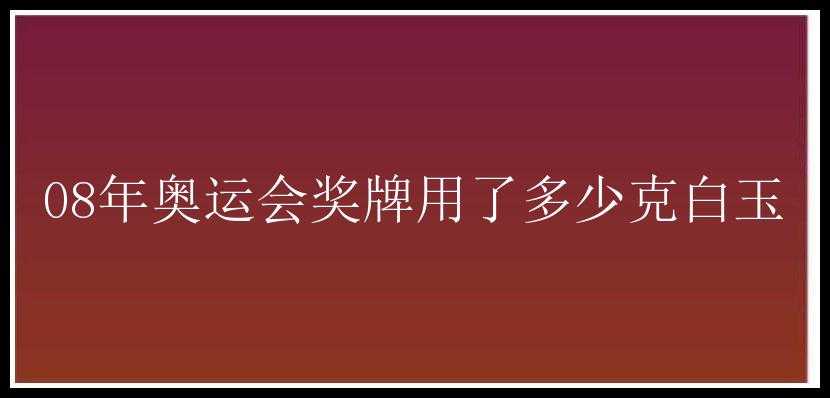 08年奥运会奖牌用了多少克白玉